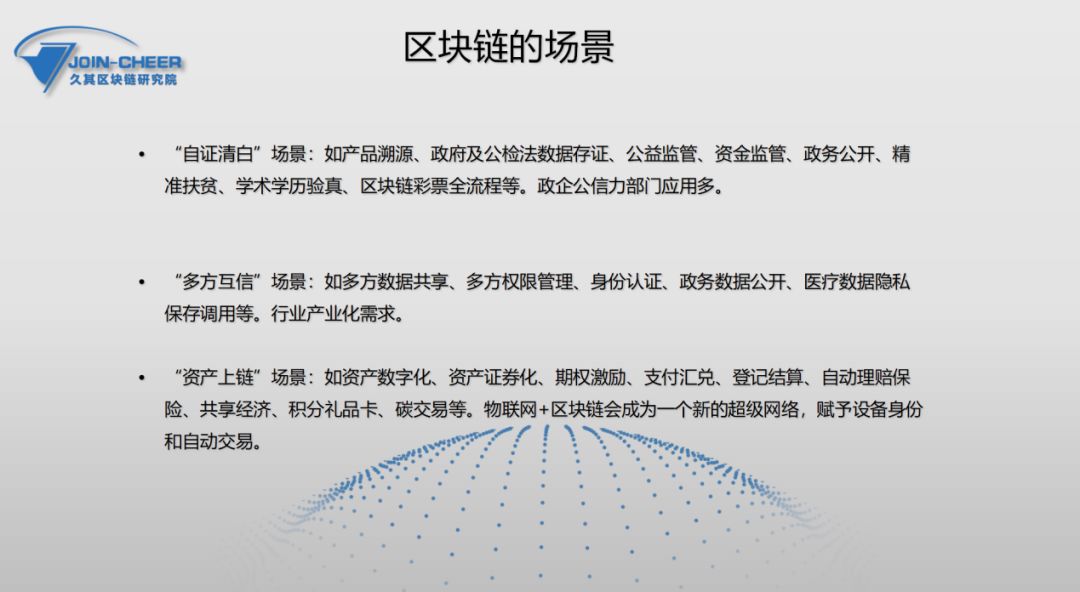 JOIN-CHEER
久其区块链研究院

区块链的场景

• “自证清白”场景：如产品溯源、政府及公检法数据存证、公益监管、资金监管、政务公开、精准扶贫、学术学历验真、区块链彩票全流程等。政企公信力部门应用多。

• “多方互信”场景：如多方数据共享、多方权限管理、身份认证、政务数据公开、医疗数据隐私保存调用等。行业产业化需求。

• “资产上链”场景：如资产数字化、资产证券化、期权激励、支付汇兑、登记结算、自动理赔保险、共享经济、积分礼品卡、碳交易等。物联网+区块链会成为一个新的超级网络，赋予设备身份和自动交易。